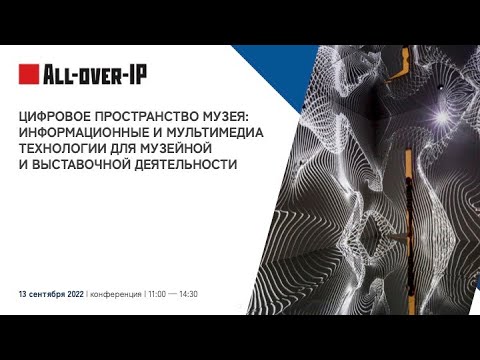 All-over-IP

ЦИФРОВОЕ ПРОСТРАНСТВО МУЗЕЯ: ИНФОРМАЦИОННЫЕ И МУЛЬТИМЕДИА ТЕХНОЛОГИИ ДЛЯ МУЗЕЙНОЙ И ВЫСТАВОЧНОЙ ДЕЯТЕЛЬНОСТИ

13 сентября 2022 | конференция | 11:00 — 14:30